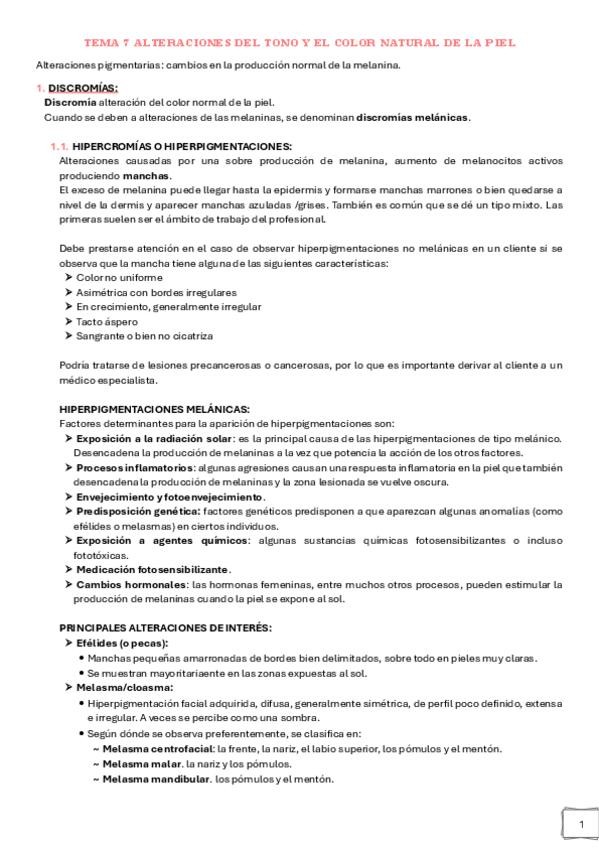 TEMA 7 ALTERACIONES DEL TONO Y EL COLOR NATURAL DE LA PIEL

Alteraciones pigmentarias: cambios en la producción normal de la melanina.

1. DISCROMÍAS:

Discromía alteración del color normal de la piel.
Cuando se deben a alteraciones de las melaninas, se denominan discromías melánicas.

1.1. HIPERCROMÍAS O HIPERPIGMENTACIONES:

Alteraciones causadas por una sobre producción de melanina, aumento de melanocitos activos produciendo manchas.
El exceso de melanina puede llegar hasta la epidermis y formarse manchas marrones o bien quedarse a nivel de la dermis y aparecer manchas azuladas /grises. También es común que se dé un tipo mixto. Las primeras suelen ser el ámbito de trabajo del profesional.

Debe prestarse atención en el caso de observar hiperpigmentaciones no melánicas en un cliente si se observa que la mancha tiene alguna de las siguientes características:
➤ Color no uniforme
➤ Asimétrica con bordes irregulares
➤ En crecimiento, generalmente irregular
➤ Tacto áspero
➤ Sangrante o bien no cicatriza

Podría tratarse de lesiones precancerosas o cancerosas, por lo que es importante derivar al cliente a un médico especialista.

HIPERPIGMENTACIONES MELÁNICAS:
Factores determinantes para la aparición de hiperpigmentaciones son:
➤ Exposición a la radiación solar: es la principal causa de las hiperpigmentaciones de tipo melánico. Desencadena la producción de melaninas a la vez que potencia la acción de los otros factores.
➤ Procesos inflamatorios: algunas agresiones causan una respuesta inflamatoria en la piel que también desencadena la producción de melaninas y la zona lesionada se vuelve oscura.
➤ Envejecimiento y fotoenvejecimiento.
➤ Predisposición genética: factores genéticos predisponen a que aparezcan algunas anomalías (como efélides o melasmas) en ciertos individuos.
➤ Exposición a agentes químicos: algunas sustancias químicas fotosensibilizantes o incluso fototóxicas.
➤ Medicación fotosensibilizante.
➤ Cambios hormonales: las hormonas femeninas, entre muchos otros procesos, pueden estimular la producción de melaninas cuando la piel se expone al sol.

PRINCIPALES ALTERACIONES DE INTERÉS:
➤ Efélides (o pecas):
• Manchas pequeñas amarronadas de bordes bien delimitados, sobre todo en pieles muy claras.
• Se muestran mayoritariaente en las zonas expuestas al sol.
➤ Melasma/cloasma:
• Hiperpigmentación facial adquirida, difusa, generalmente simétrica, de perfil poco definido, extensa e irregular. A veces se percibe como una sombra.
• Según dónde se observa preferentemente, se clasifica en:
~ Melasma centrofacial: la frente, la nariz, el labio superior, los pómulos y el mentón.
~ Melasma malar. la nariz y los pómulos.
~ Melasma mandibular. los pómulos y el mentón.

1